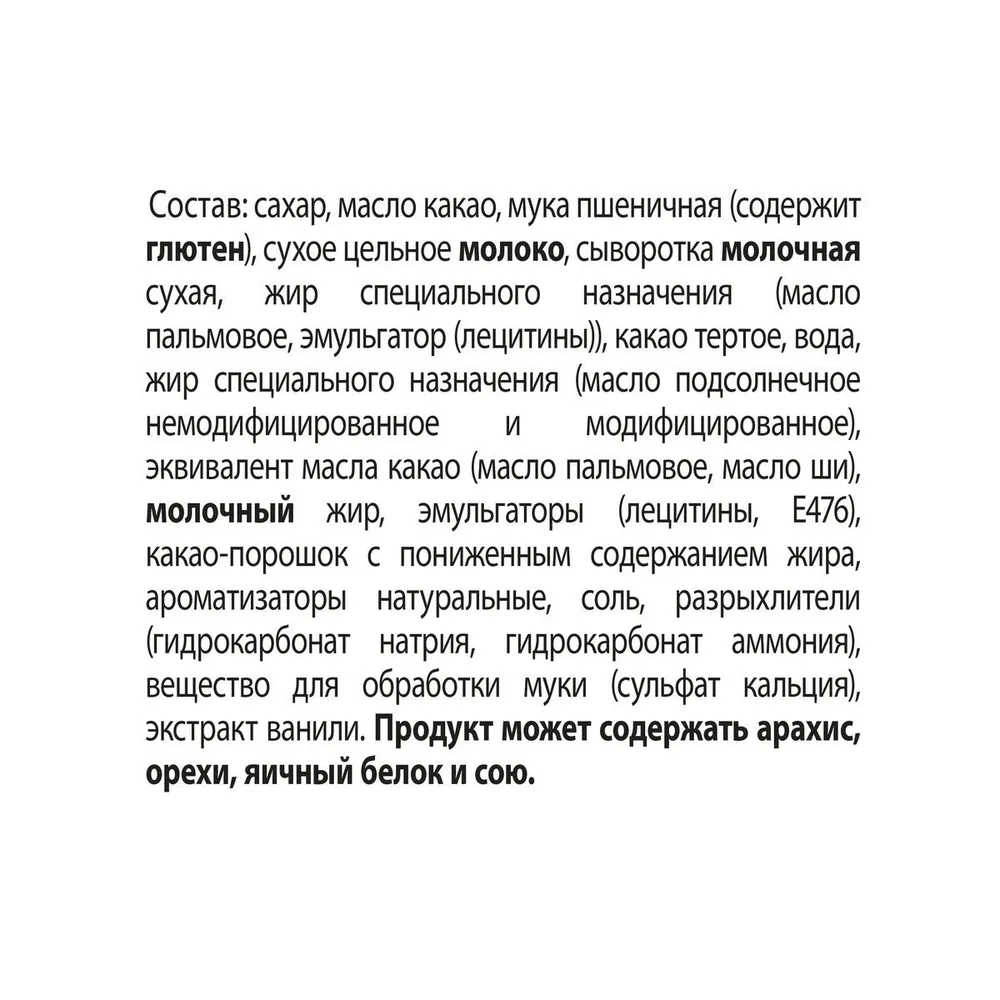 Состав: сахар, масло какао, мука пшеничная (содержит глютен), сухое цельное молоко, сыворотка молочная сухая, жир специального назначения (масло пальмовое, эмульгатор (лецитины)), какао тертое, вода, жир специального назначения (масло подсолнечное немодифицированное и модифицированное), эквивалент масла какао (масло пальмовое, масло ши), молочный жир, эмульгаторы (лецитины, E476), какао-порошок с пониженным содержанием жира, ароматизаторы натуральные, соль, разрыхлители (гидрокарбонат натрия, гидрокарбонат аммония), вещество для обработки муки (сульфат кальция), экстракт ванили. Продукт может содержать арахис, орехи, яичный белок и сою.